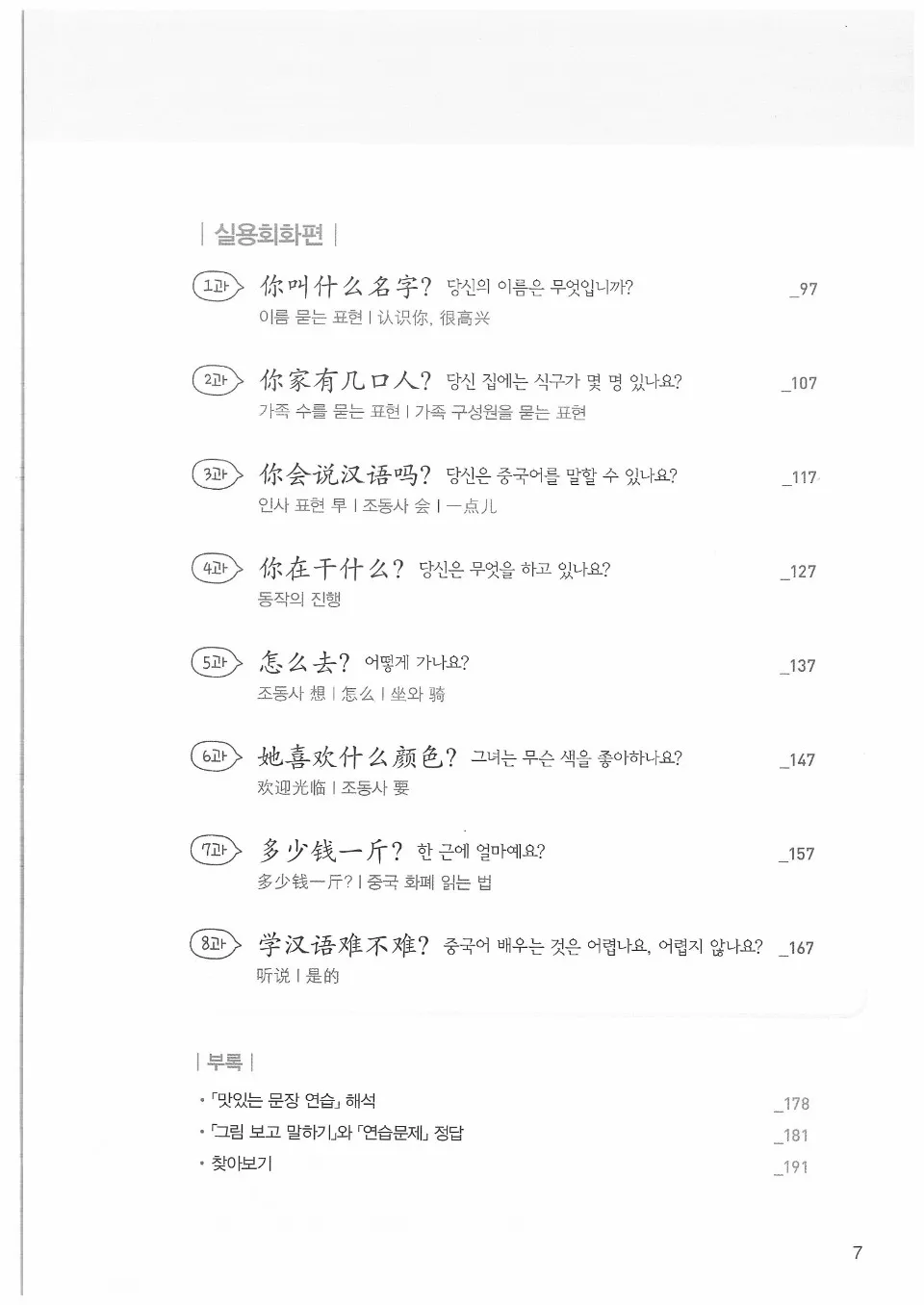 | 실용회화편 |

1과 你叫什么名字? 당신의 이름은 무엇입니까? _97
이름 묻는 표현 | 认识你, 很高兴

2과 你家有几口人? 당신 집에는 식구가 몇 명 있나요? _107
가족 수를 묻는 표현 | 가족 구성원을 묻는 표현

3과 你会说汉语吗? 당신은 중국어를 말할 수 있나요? _117
인사 표현 早 | 조동사 会 | 一点儿

4과 你在干什么? 당신은 무엇을 하고 있나요? _127
동작의 진행

5과 怎么去? 어떻게 가나요? _137
조동사 想 | 怎么 | 坐와 骑

6과 她喜欢什么颜色? 그녀는 무슨 색을 좋아하나요? _147
欢迎光临 | 조동사 要

7과 多少钱一斤? 한 근에 얼마예요? _157
多少钱一斤? | 중국 화폐 읽는 법

8과 学汉语难不难? 중국어 배우는 것은 어렵나요, 어렵지 않나요? _167
听说 | 是的

| 부록 |

• 「맛있는 문장 연습」 해석 _178
• 「그림 보고 말하기」와 「연습문제」 정답 _181
• 찾아보기 _191

7